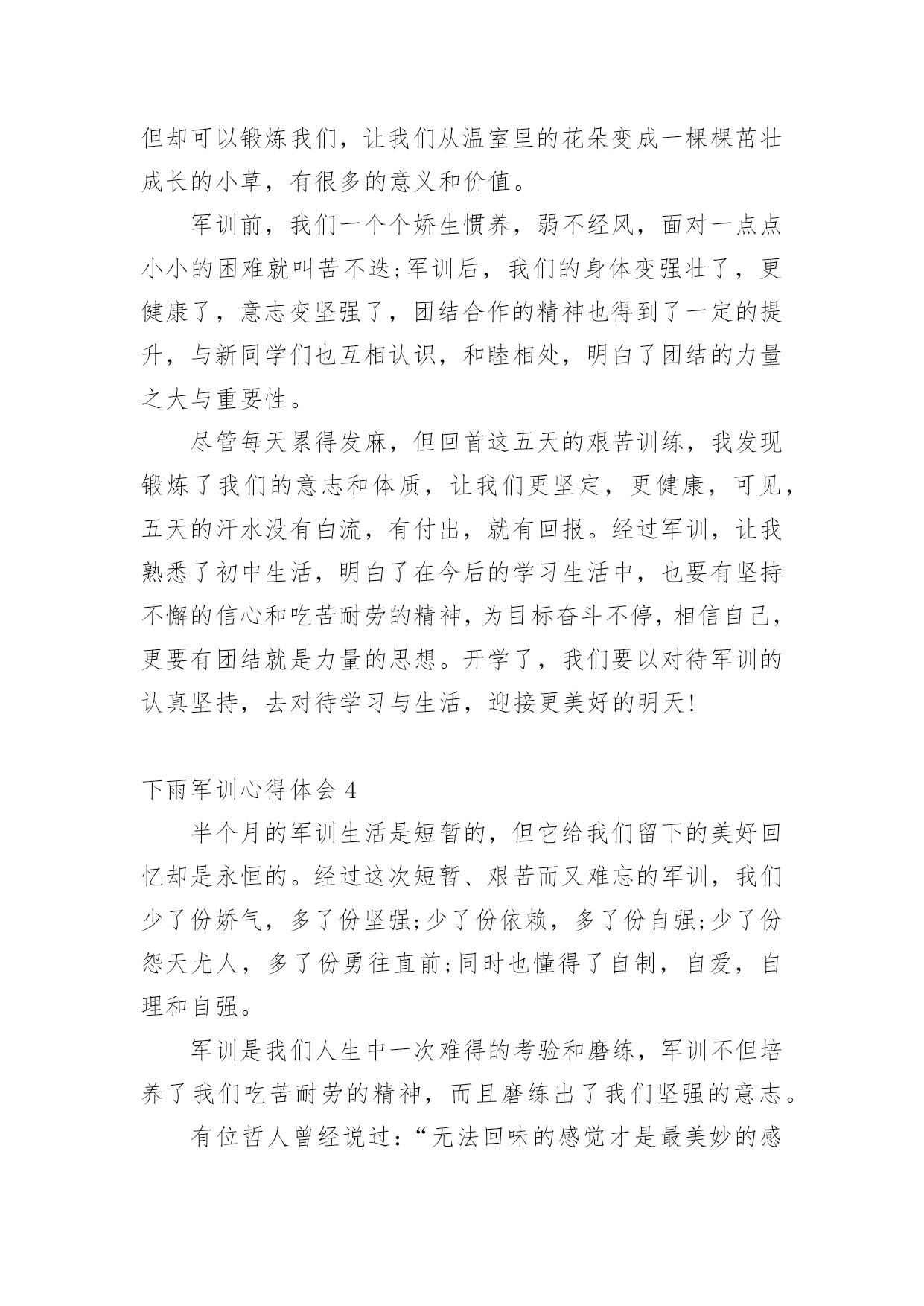 但却可以锻炼我们，让我们从温室里的花朵变成一棵棵茁壮成长的小草，有很多的意义和价值。

军训前，我们一个个娇生惯养，弱不经风，面对一点点小小的困难就叫苦不迭;军训后，我们的身体变强壮了，更健康了，意志变坚强了，团结合作的精神也得到了一定的提升，与新同学们也互相认识，和睦相处，明白了团结的力量之大与重要性。

尽管每天累得发麻，但回首这五天的艰苦训练，我发现锻炼了我们的意志和体质，让我们更坚定，更健康，可见，五天的汗水没有白流，有付出，就有回报。经过军训，让我熟悉了初中生活，明白了在今后的学习生活中，也要有坚持不懈的信心和吃苦耐劳的精神，为目标奋斗不停，相信自己，更要有团结就是力量的思想。开学了，我们要以对待军训的认真坚持，去对待学习与生活，迎接更美好的明天!

下雨军训心得体会 4

半个月的军训生活是短暂的，但它给我们留下的美好回忆却是永恒的。经过这次短暂、艰苦而又难忘的军训，我们少了份娇气，多了份坚强;少了份依赖，多了份自强;少了份怨天尤人，多了份勇往直前;同时也懂得了自制，自爱，自理和自强。

军训是我们人生中一次难得的考验和磨练，军训不但培养了我们吃苦耐劳的精神，而且磨练出了我们坚强的意志。

有位哲人曾经说过：“无法回味的感觉才是最美妙的感